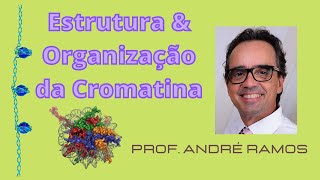 Estrutura & Organização da Cromatina

PROF. ANDRÉ RAMOS